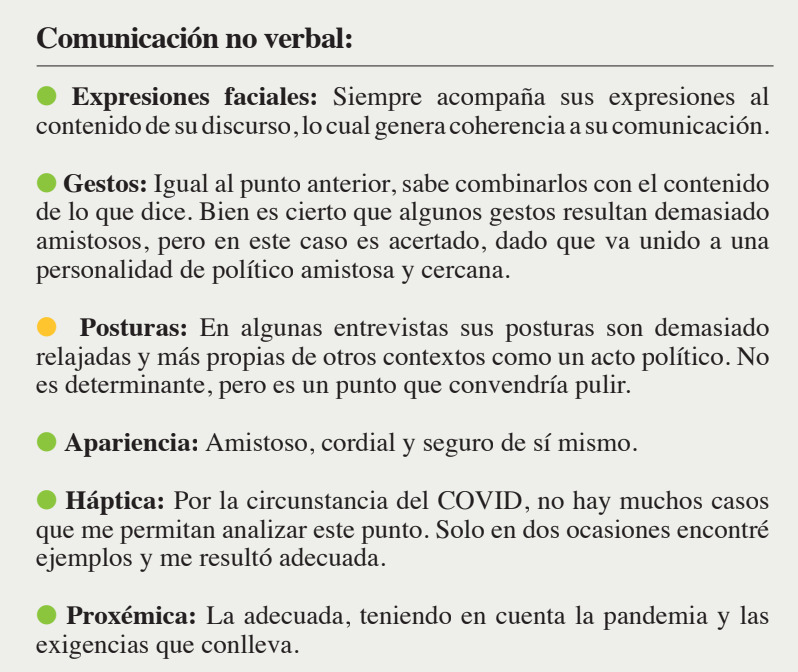 Comunicación no verbal:

Expresiones faciales: Siempre acompaña sus expresiones al contenido de su discurso, lo cual genera coherencia a su comunicación.

Gestos: Igual al punto anterior, sabe combinarlos con el contenido de lo que dice. Bien es cierto que algunos gestos resultan demasiado amistosos, pero en este caso es acertado, dado que va unido a una personalidad de político amistosa y cercana.

Posturas: En algunas entrevistas sus posturas son demasiado relajadas y más propias de otros contextos como un acto político. No es determinante, pero es un punto que convendría pulir.

Apariencia: Amistoso, cordial y seguro de sí mismo.

Háptica: Por la circunstancia del COVID, no hay muchos casos que me permitan analizar este punto. Solo en dos ocasiones encontré ejemplos y me resultó adecuada.

Proxémica: La adecuada, teniendo en cuenta la pandemia y las exigencias que conlleva.